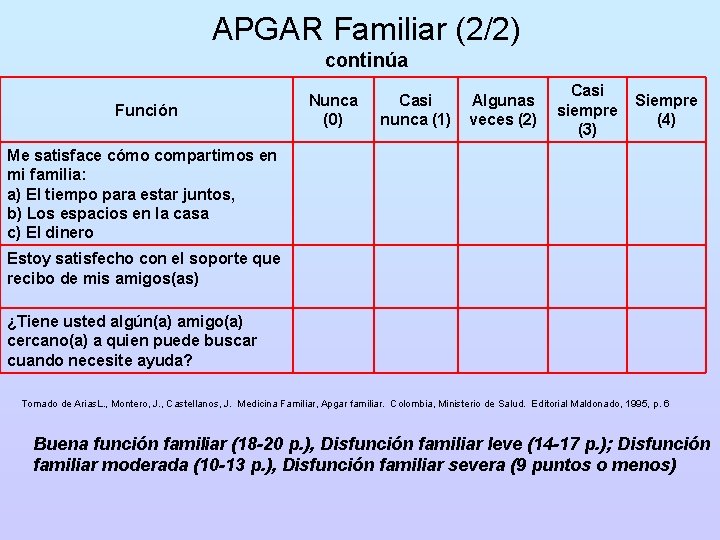 APGAR Familiar (2/2)
continúa

| Función | Nunca (0) | Casi nunca (1) | Algunas veces (2) | Casi siempre (3) | Siempre (4) |
|---|---|---|---|---|---|
| Me satisface cómo compartimos en mi familia: a) El tiempo para estar juntos, b) Los espacios en la casa c) El dinero | | | | | |
| Estoy satisfecho con el soporte que recibo de mis amigos(as) | | | | | |
| ¿Tiene usted algún(a) amigo(a) cercano(a) a quien puede buscar cuando necesite ayuda? | | | | | |

Tomado de AriasL., Montero, J., Castellanos, J. Medicina Familiar, Apgar familiar. Colombia, Ministerio de Salud. Editorial Maldonado, 1995, p. 6

Buena función familiar (18-20 p.), Disfunción familiar leve (14-17 p.); Disfunción familiar moderada (10-13 p.), Disfunción familiar severa (9 puntos o menos)